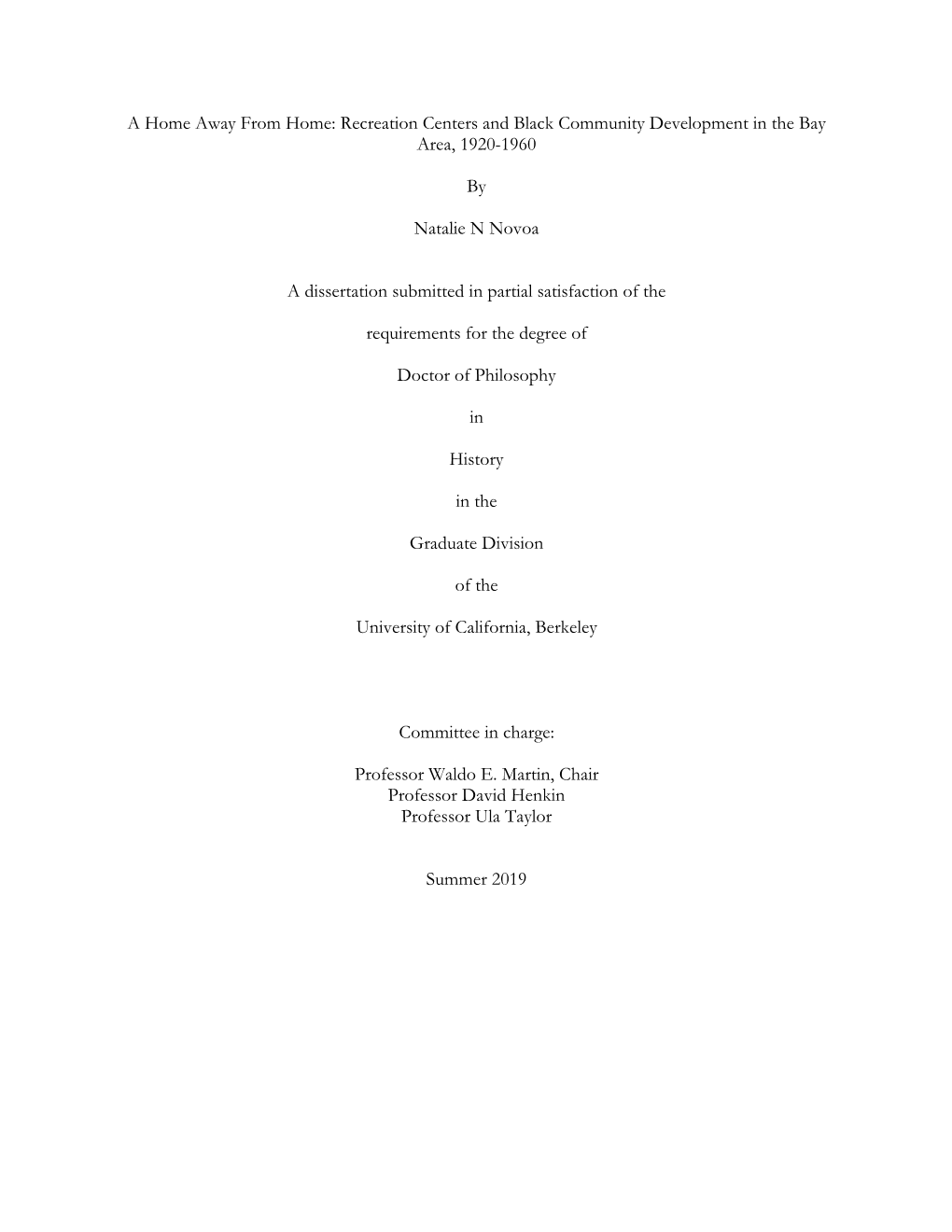 A Home Away From Home: Recreation Centers and Black Community Development in the Bay Area, 1920-1960

By

Natalie N Novoa

A dissertation submitted in partial satisfaction of the

requirements for the degree of

Doctor of Philosophy

in

History

in the

Graduate Division

of the

University of California, Berkeley

Committee in charge:

Professor Waldo E. Martin, Chair
Professor David Henkin
Professor Ula Taylor

Summer 2019